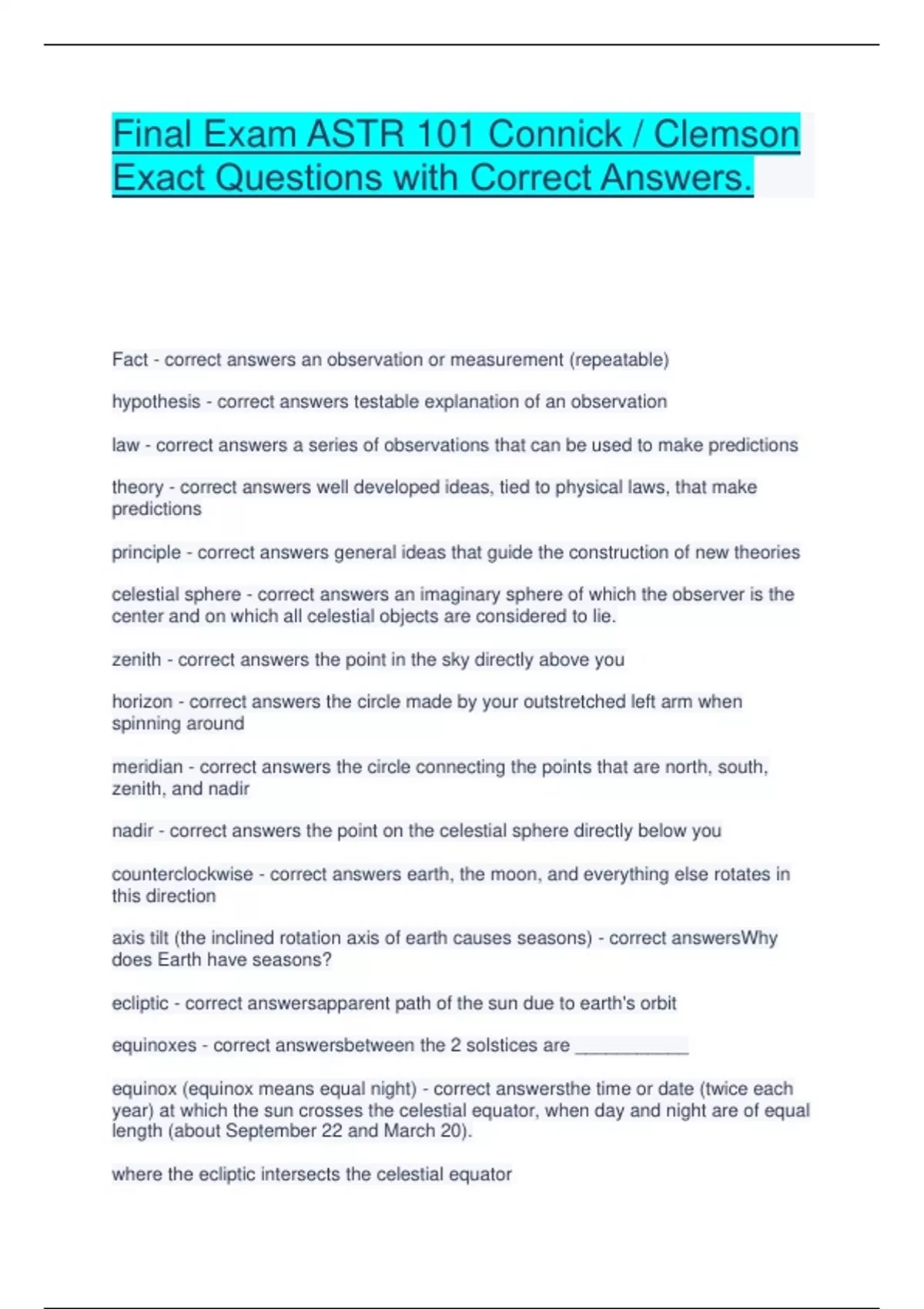 Final Exam ASTR 101 Connick / Clemson Exact Questions with Correct Answers.

Fact - correct answers an observation or measurement (repeatable)

hypothesis - correct answers testable explanation of an observation

law - correct answers a series of observations that can be used to make predictions

theory - correct answers well developed ideas, tied to physical laws, that make predictions

principle - correct answers general ideas that guide the construction of new theories

celestial sphere - correct answers an imaginary sphere of which the observer is the center and on which all celestial objects are considered to lie.

zenith - correct answers the point in the sky directly above you

horizon - correct answers the circle made by your outstretched left arm when spinning around

meridian - correct answers the circle connecting the points that are north, south, zenith, and nadir

nadir - correct answers the point on the celestial sphere directly below you

counterclockwise - correct answers earth, the moon, and everything else rotates in this direction

axis tilt (the inclined rotation axis of earth causes seasons) - correct answersWhy does Earth have seasons?

ecliptic - correct answersapparent path of the sun due to earth's orbit

equinoxes - correct answersbetween the 2 solstices are ___________

equinox (equinox means equal night) - correct answersthe time or date (twice each year) at which the sun crosses the celestial equator, when day and night are of equal length (about September 22 and March 20).

where the ecliptic intersects the celestial equator